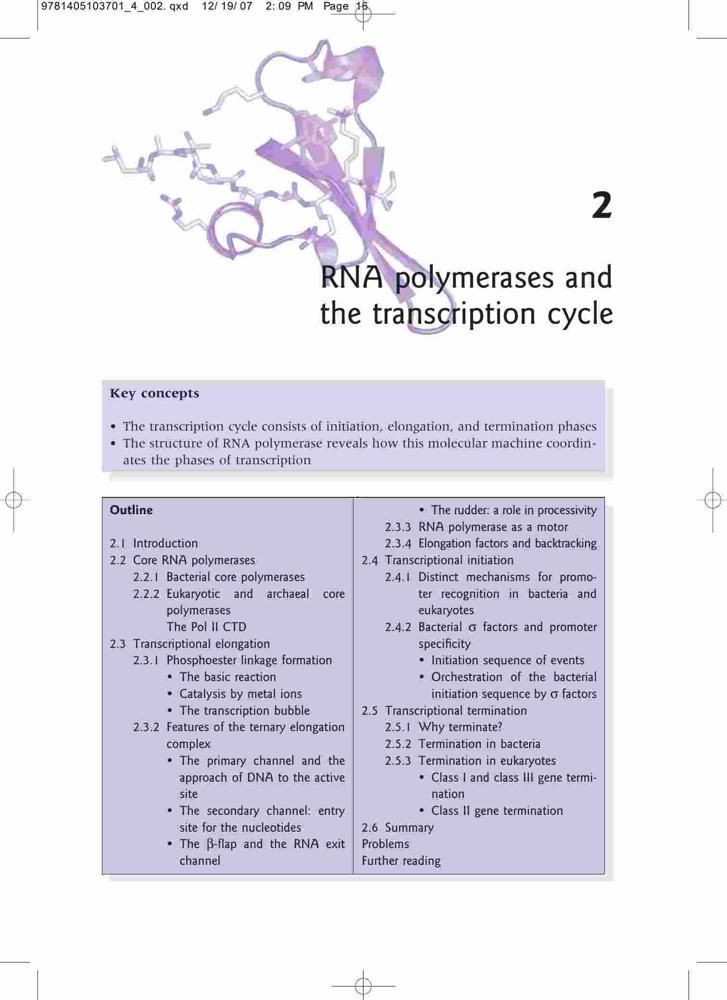 9781405103701_4_002.qxd 12/19/07 2:09 PM Page 15

2

RNA polymerases and the transcription cycle

Key concepts

• The transcription cycle consists of initiation, elongation, and termination phases
• The structure of RNA polymerase reveals how this molecular machine coordinates the phases of transcription

Outline

2.1 Introduction
2.2 Core RNA polymerases
2.2.1 Bacterial core polymerases
2.2.2 Eukaryotic and archaeal core polymerases
The Pol II CTD
2.3 Transcriptional elongation
2.3.1 Phosphoester linkage formation
• The basic reaction
• Catalysis by metal ions
• The transcription bubble
2.3.2 Features of the ternary elongation complex
• The primary channel and the approach of DNA to the active site
• The secondary channel: entry site for the nucleotides
• The $\beta$-flap and the RNA exit channel
• The rudder: a role in processivity
2.3.3 RNA polymerase as a motor
2.3.4 Elongation factors and backtracking
2.4 Transcriptional initiation
2.4.1 Distinct mechanisms for promoter recognition in bacteria and eukaryotes
2.4.2 Bacterial $\sigma$ factors and promoter specificity
• Initiation sequence of events
• Orchestration of the bacterial initiation sequence by $\sigma$ factors
2.5 Transcriptional termination
2.5.1 Why terminate?
2.5.2 Termination in bacteria
2.5.3 Termination in eukaryotes
• Class I and class III gene termination
• Class II gene termination
2.6 Summary
Problems
Further reading